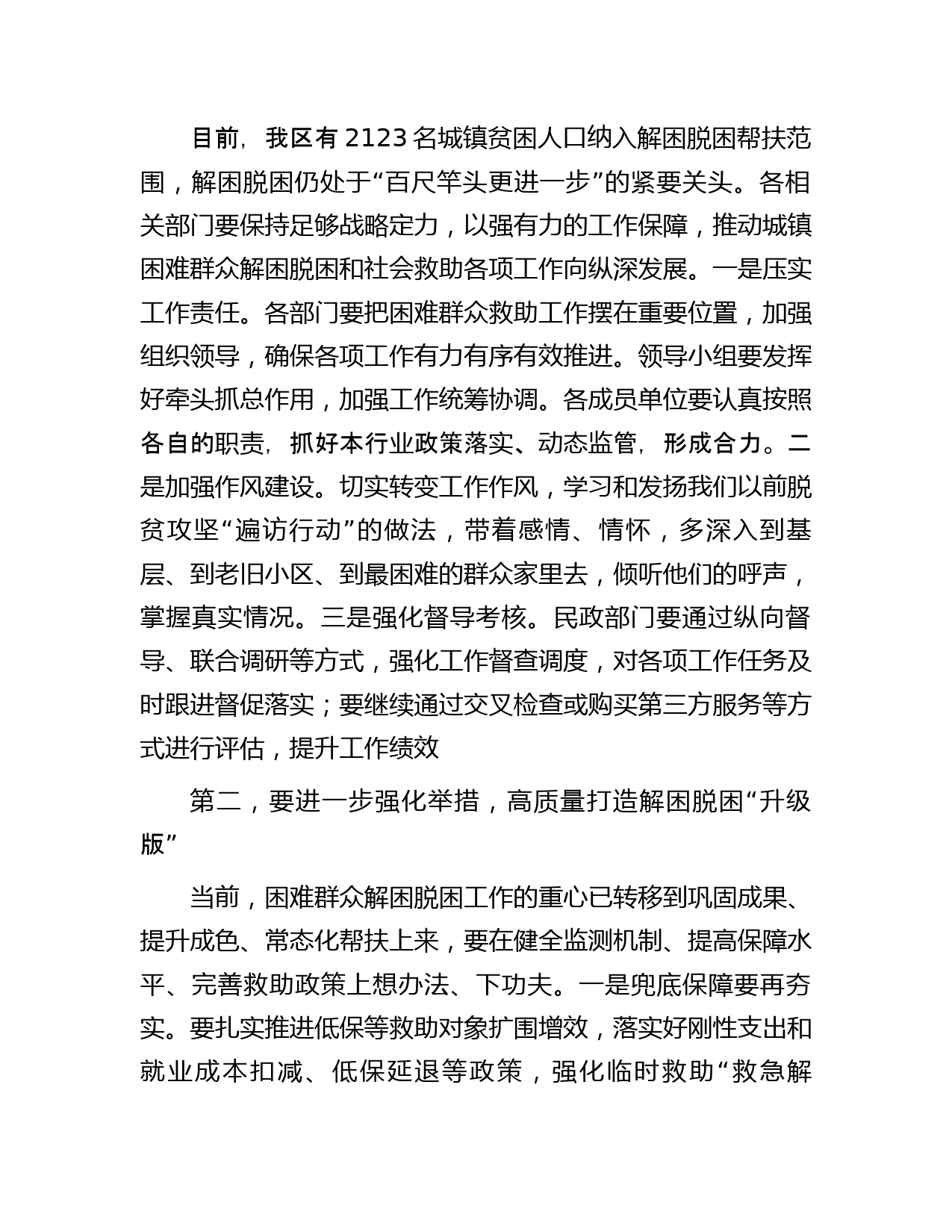 目前，我区有2123名城镇贫困人口纳入解困脱困帮扶范围，解困脱困仍处于“百尺竿头更进一步”的紧要关头。各相关部门要保持足够战略定力，以强有力的工作保障，推动城镇困难群众解困脱困和社会救助各项工作向纵深发展。一是压实工作责任。各部门要把困难群众救助工作摆在重要位置，加强组织领导，确保各项工作有力有序有效推进。领导小组要发挥好牵头抓总作用，加强工作统筹协调。各成员单位要认真按照各自的职责，抓好本行业政策落实、动态监管，形成合力。二是加强作风建设。切实转变工作作风，学习和发扬我们以前脱贫攻坚“遍访行动”的做法，带着感情、情怀，多深入到基层、到老旧小区、到最困难的群众家里去，倾听他们的呼声，掌握真实情况。三是强化督导考核。民政部门要通过纵向督导、联合调研等方式，强化工作督查调度，对各项工作任务及时跟进督促落实；要继续通过交叉检查或购买第三方服务等方式进行评估，提升工作绩效

第二，要进一步强化举措，高质量打造解困脱困“升级版”

当前，困难群众解困脱困工作的重心已转移到巩固成果、提升成色、常态化帮扶上来，要在健全监测机制、提高保障水平、完善救助政策上想办法、下功夫。一是兜底保障要再夯实。要扎实推进低保等救助对象扩围增效，落实好刚性支出和就业成本扣减、低保延退等政策，强化临时救助“救急解